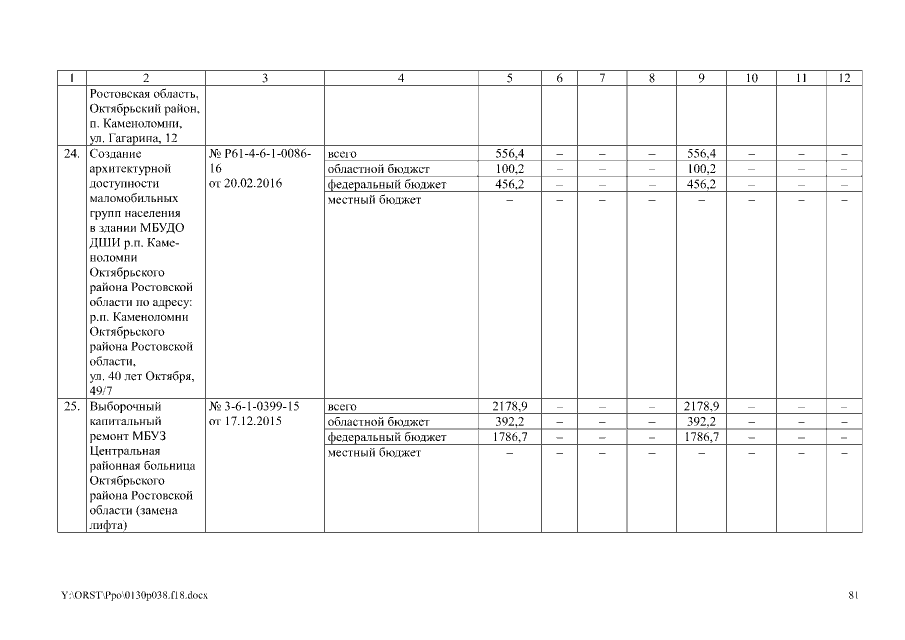 | 1 | 2 | 3 | 4 | 5 | 6 | 7 | 8 | 9 | 10 | 11 | 12 |
|---|---|---|---|---|---|---|---|---|---|---|---|
| | Ростовская область, Октябрьский район, п. Каменоломни, ул. Гагарина, 12 | | | | | | | | | | |
| 24. | Создание архитектурной доступности маломобильных групп населения в здании МБУДО ДШИ р.п. Каменоломни Октябрьского района Ростовской области по адресу: р.п. Каменоломни Октябрьского района Ростовской области, ул. 40 лет Октября, 49/7 | № Р61-4-6-1-0086-16 от 20.02.2016 | всего | 556,4 | – | – | – | 556,4 | – | – | – |
| | | | областной бюджет | 100,2 | – | – | – | 100,2 | – | – | – |
| | | | федеральный бюджет | 456,2 | – | – | – | 456,2 | – | – | – |
| | | | местный бюджет | – | – | – | – | – | – | – | – |
| 25. | Выборочный капитальный ремонт МБУЗ Центральная районная больница Октябрьского района Ростовской области (замена лифта) | № 3-6-1-0399-15 от 17.12.2015 | всего | 2178,9 | – | – | – | 2178,9 | – | – | – |
| | | | областной бюджет | 392,2 | – | – | – | 392,2 | – | – | – |
| | | | федеральный бюджет | 1786,7 | – | – | – | 1786,7 | – | – | – |
| | | | местный бюджет | – | – | – | – | – | – | – | – |

Y:\ORST\Ppo\0130p038.f18.docx

81